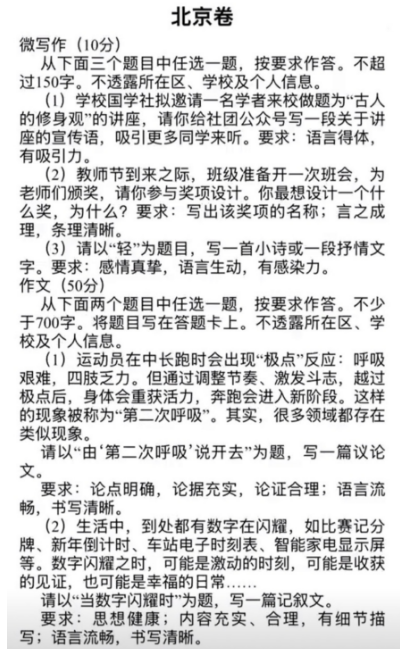 北京卷

微写作（10分）

从下面三个题目中任选一题，按要求作答。不超过150字。不透露所在区、学校及个人信息。

（1）学校国学社拟邀请一名学者来校做题为“古人的修身观”的讲座，请你给社团公众号写一段关于讲座的宣传语，吸引更多同学来听。要求：语言得体，有吸引力。

（2）教师节到来之际，班级准备开一次班会，为老师们颁奖，请你参与奖项设计。你最想设计一个什么奖，为什么？要求：写出该奖项的名称；言之成理，条理清晰。

（3）请以“轻”为题目，写一首小诗或一段抒情文字。要求：感情真挚，语言生动，有感染力。

作文（50分）

从下面两个题目中任选一题，按要求作答。不少于700字。将题目写在答题卡上。不透露所在区、学校及个人信息。

（1）运动员在中长跑时会出现“极点”反应：呼吸艰难，四肢乏力。但通过调整节奏、激发斗志，越过极点后，身体会重获活力，奔跑会进入新阶段。这样的现象被称为“第二次呼吸”。其实，很多领域都存在类似现象。

请以“由‘第二次呼吸’说开去”为题，写一篇议论文。

要求：论点明确，论据充实，论证合理；语言流畅，书写清晰。

（2）生活中，到处都有数字在闪耀，如比赛记分牌、新年倒计时、车站电子时刻表、智能家电显示屏等。数字闪耀之时，可能是激动的时刻，可能是收获的见证，也可能是幸福的日常……

请以“当数字闪耀时”为题，写一篇记叙文。

要求：思想健康；内容充实、合理，有细节描写；语言流畅，书写清晰。